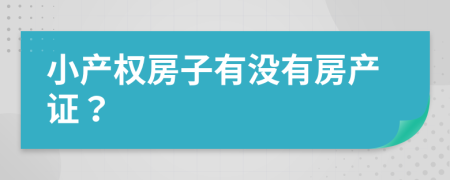 小产权房子有没有房产证？